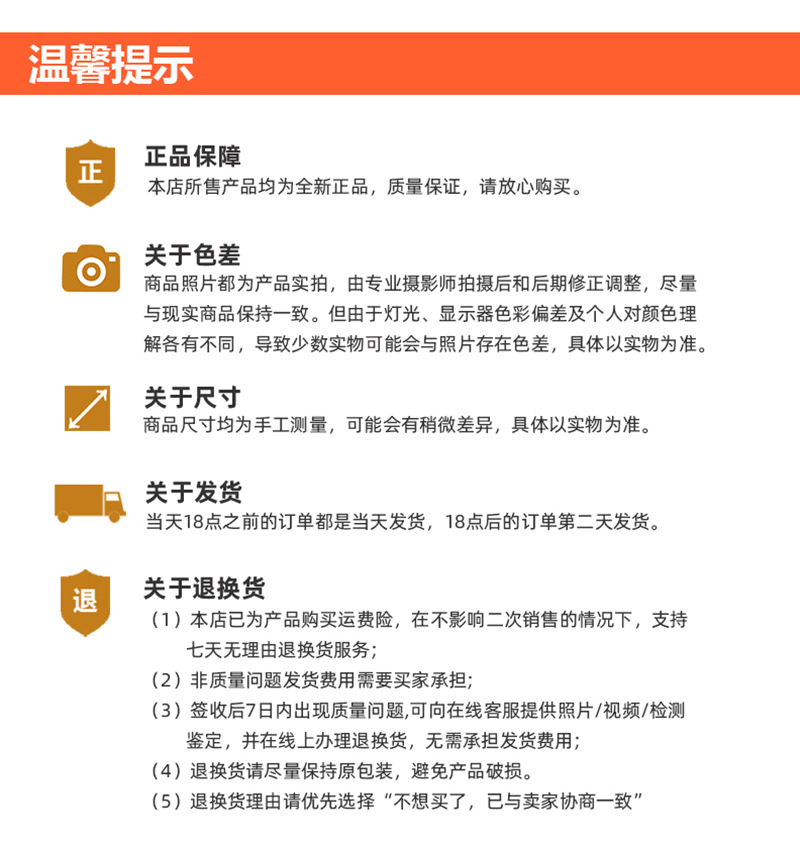 温馨提示

正

正品保障
本店所售产品均为全新正品，质量保证，请放心购买。

关于色差
商品照片都为产品实拍，由专业摄影师拍摄后和后期修正调整，尽量与现实商品保持一致。但由于灯光、显示器色彩偏差及个人对颜色理解各有不同，导致少数实物可能会与照片存在色差，具体以实物为准。

关于尺寸
商品尺寸均为手工测量，可能会有稍微差异，具体以实物为准。

关于发货
当天18点之前的订单都是当天发货，18点后的订单第二天发货。

退

关于退换货
（1）本店已为产品购买运费险，在不影响二次销售的情况下，支持七天无理由退换货服务；
（2）非质量问题发货费用需要买家承担；
（3）签收后7日内出现质量问题,可向在线客服提供照片/视频/检测鉴定，并在线上办理退换货，无需承担发货费用；
（4）退换货请尽量保持原包装，避免产品破损。
（5）退换货理由请优先选择“不想买了，已与卖家协商一致”